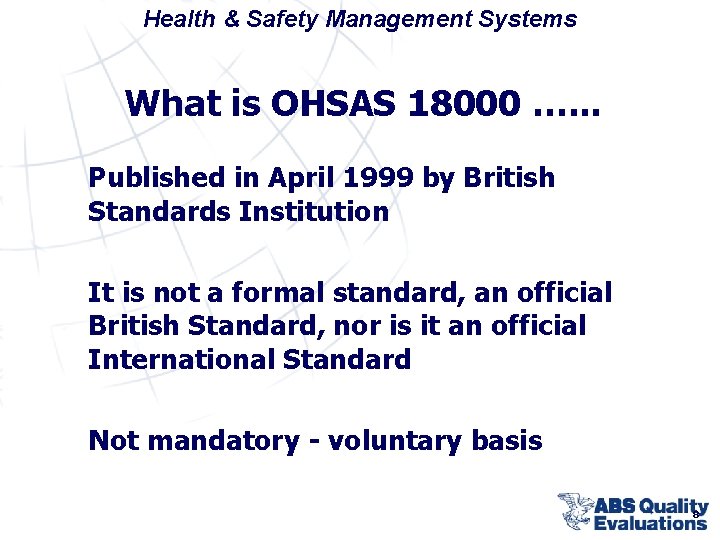 Health & Safety Management Systems

What is OHSAS 18000 ……

Published in April 1999 by British Standards Institution

It is not a formal standard, an official British Standard, nor is it an official International Standard

Not mandatory - voluntary basis

ABS Quality Evaluations

8